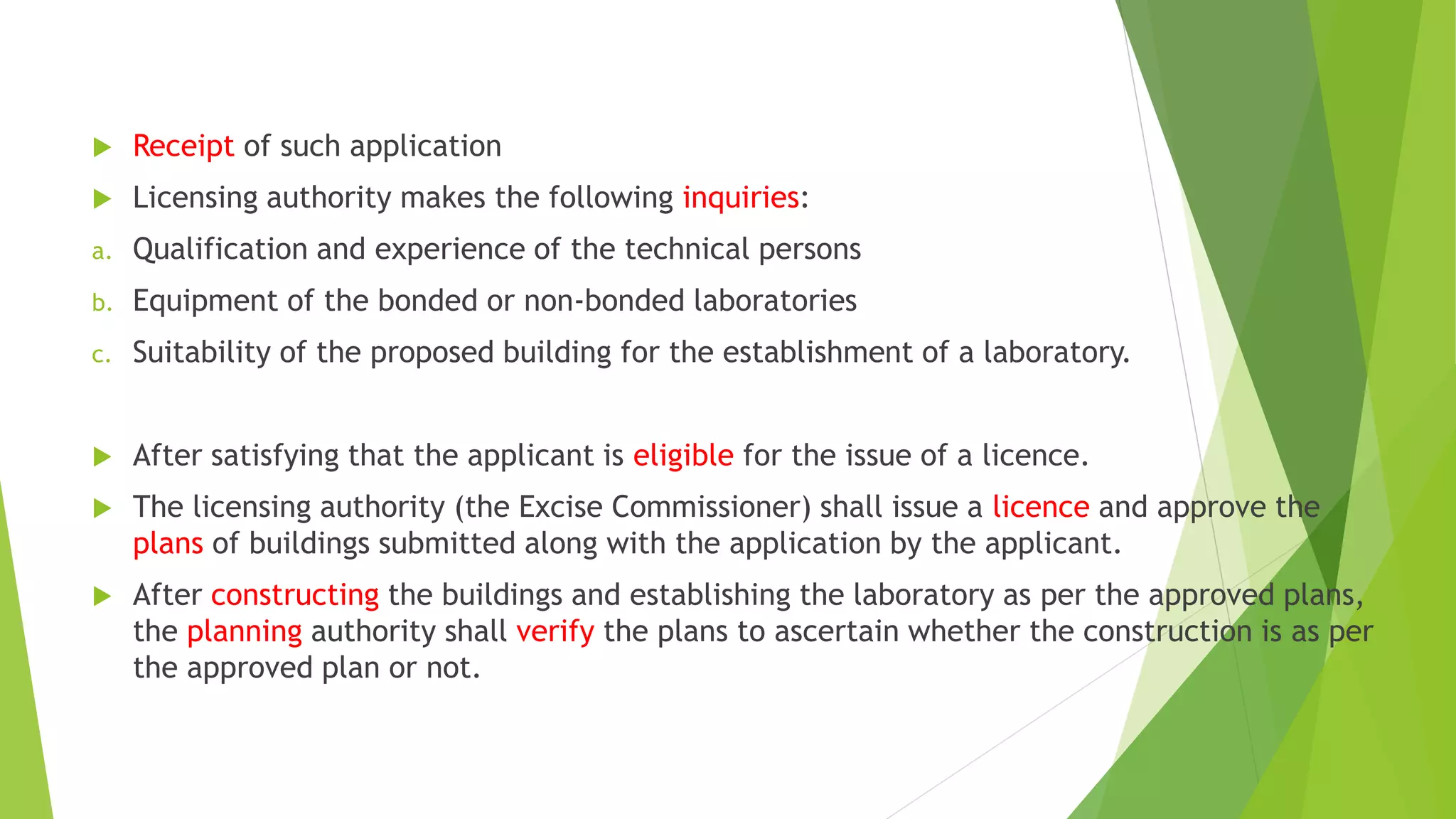 Receipt of such application

Licensing authority makes the following inquiries:

a. Qualification and experience of the technical persons

b. Equipment of the bonded or non-bonded laboratories

c. Suitability of the proposed building for the establishment of a laboratory.

After satisfying that the applicant is eligible for the issue of a licence.

The licensing authority (the Excise Commissioner) shall issue a licence and approve the plans of buildings submitted along with the application by the applicant.

After constructing the buildings and establishing the laboratory as per the approved plans, the planning authority shall verify the plans to ascertain whether the construction is as per the approved plan or not.